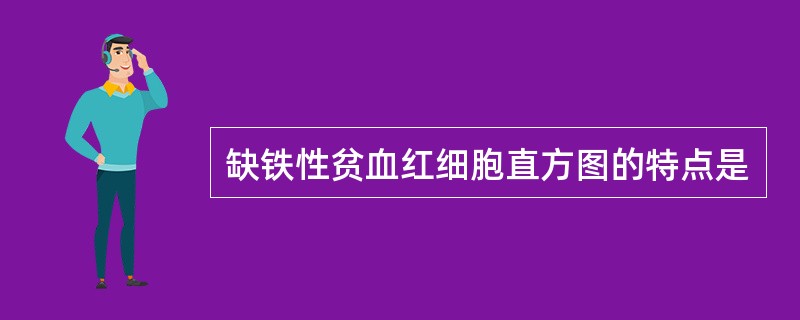 缺铁性贫血红细胞直方图的特点是